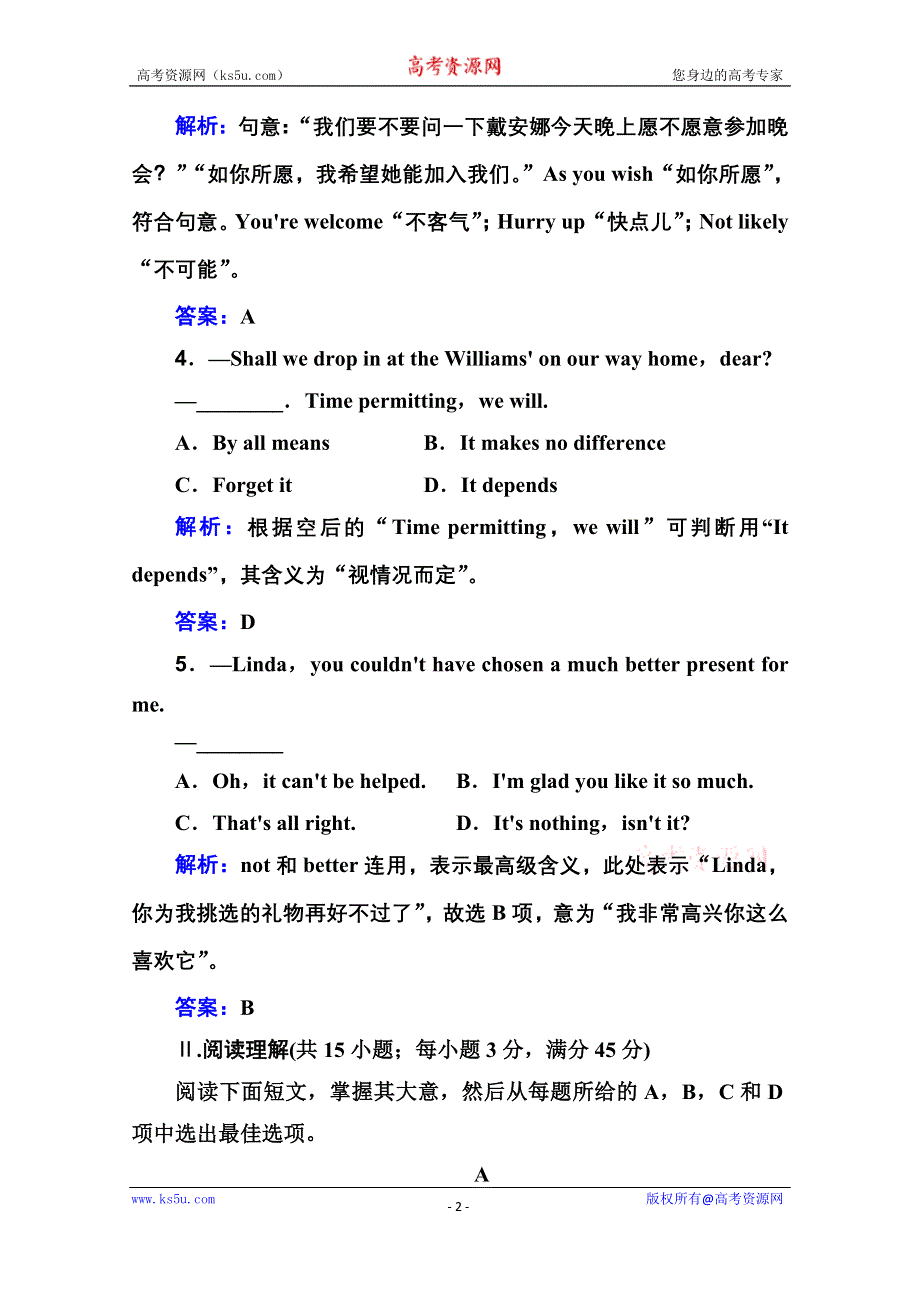 高考资源网（ks5u.com）　高考资源网　您身边的高考专家

解析：句意：“我们要不要问一下戴安娜今天晚上愿不愿意参加晚会？”“如你所愿，我希望她能加入我们。”As you wish“如你所愿”，符合句意。You're welcome“不客气”；Hurry up“快点儿”；Not likely“不可能”。

答案：A

4．—Shall we drop in at the Williams' on our way home，dear?

—________．Time permitting，we will.

A．By all means　B．It makes no difference

C．Forget it　D．It depends

解析：根据空后的“Time permitting，we will”可判断用“It depends”，其含义为“视情况而定”。

答案：D

5．—Linda，you couldn't have chosen a much better present for me.

—________

A．Oh，it can't be helped.　B．I'm glad you like it so much.

C．That's all right.　D．It's nothing，isn't it?

解析：not 和 better 连用，表示最高级含义，此处表示“Linda，你为我挑选的礼物再好不过了”，故选 B 项，意为“我非常高兴你这么喜欢它”。

答案：B

Ⅱ.阅读理解(共 15 小题；每小题 3 分，满分 45 分)

阅读下面短文，掌握其大意，然后从每题所给的 A，B，C 和 D 项中选出最佳选项。

A

www.ks5u.com　- 2 -　版权所有@高考资源网